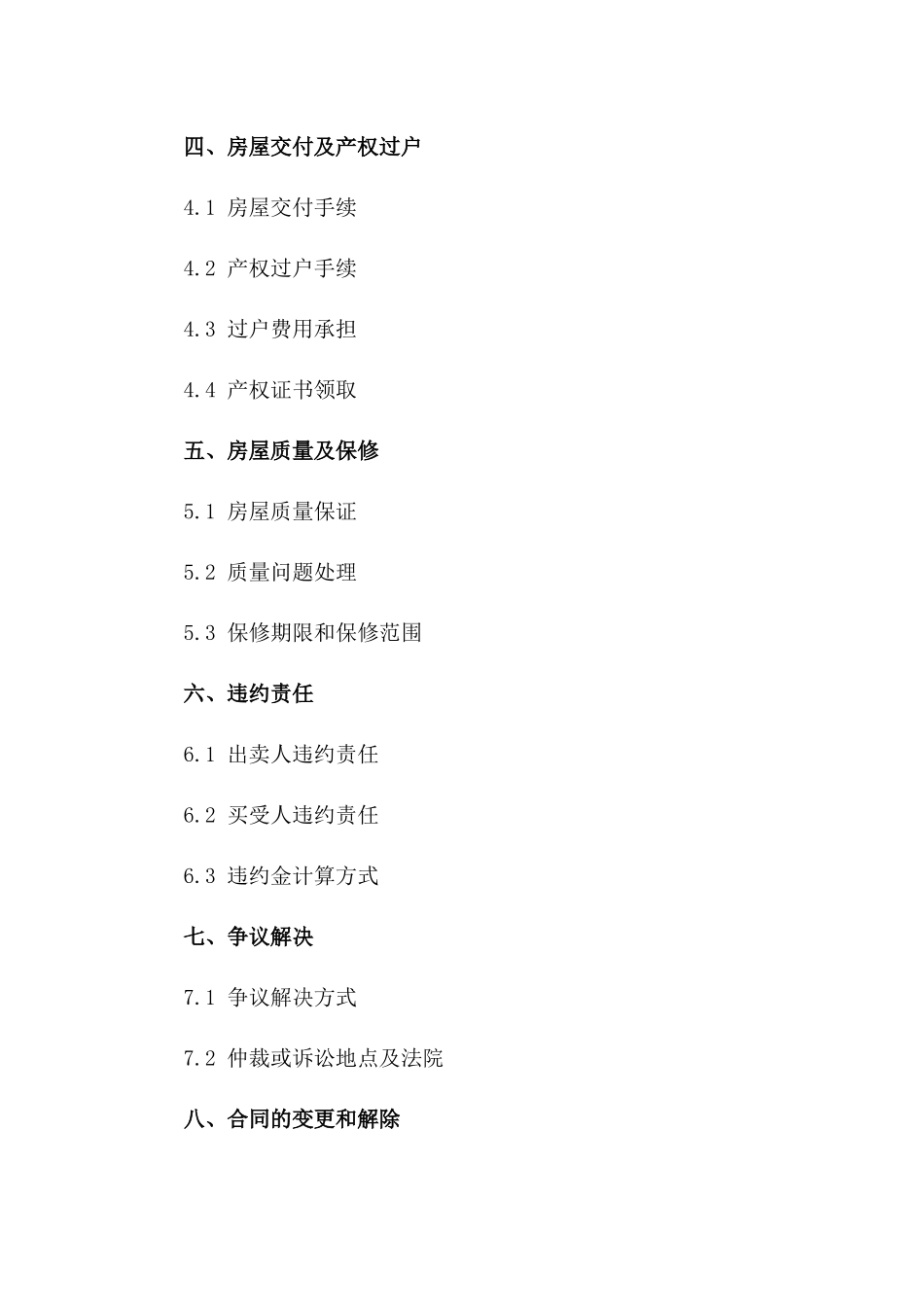 四、房屋交付及产权过户

4.1 房屋交付手续

4.2 产权过户手续

4.3 过户费用承担

4.4 产权证书领取

五、房屋质量及保修

5.1 房屋质量保证

5.2 质量问题处理

5.3 保修期限和保修范围

六、违约责任

6.1 出卖人违约责任

6.2 买受人违约责任

6.3 违约金计算方式

七、争议解决

7.1 争议解决方式

7.2 仲裁或诉讼地点及法院

八、合同的变更和解除